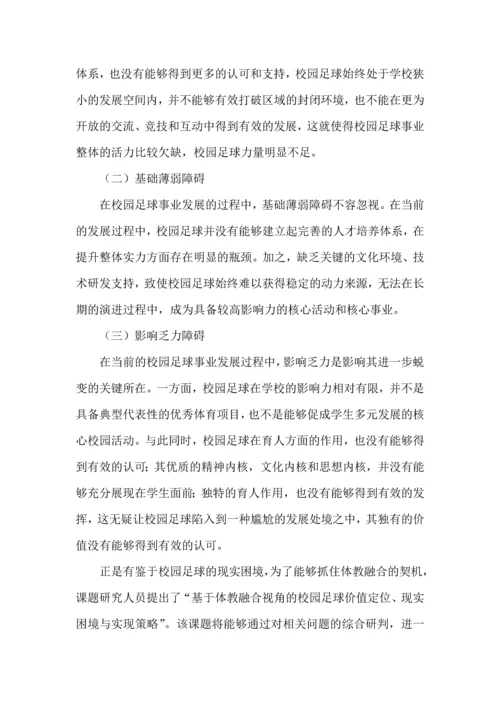 体系，也没有能够得到更多的认可和支持，校园足球始终处于学校狭小的发展空间内，并不能够有效打破区域的封闭环境，也不能在更为开放的交流、竞技和互动中得到有效的发展，这就使得校园足球事业整体的活力比较欠缺，校园足球力量明显不足。

（二）基础薄弱障碍

在校园足球事业发展的过程中，基础薄弱障碍不容忽视。在当前的发展过程中，校园足球并没有能够建立起完善的人才培养体系，在提升整体实力方面存在明显的瓶颈。加之，缺乏关键的文化环境、技术研发支持，致使校园足球始终难以获得稳定的动力来源，无法在长期的演进过程中，成为具备较高影响力的核心活动和核心事业。

（三）影响乏力障碍

在当前的校园足球事业发展过程中，影响乏力是影响其进一步蜕变的关键所在。一方面，校园足球在学校的影响力相对有限，并不是具备典型代表性的优秀体育项目，也不是能够促成学生多元发展的核心校园活动。与此同时，校园足球在育人方面的作用，也没有能够得到有效的认可；其优质的精神内核，文化内核和思想内核，并没有能够充分展现在学生面前；独特的育人作用，也没有能够得到有效的发挥，这无疑让校园足球陷入到一种尴尬的发展处境之中，其独有的价值没有能够得到有效的认可。

正是有鉴于校园足球的现实困境，为了能够抓住体教融合的契机，课题研究人员提出了“基于体教融合视角的校园足球价值定位、现实困境与实现策略”。该课题将能够通过对相关问题的综合研判，进一